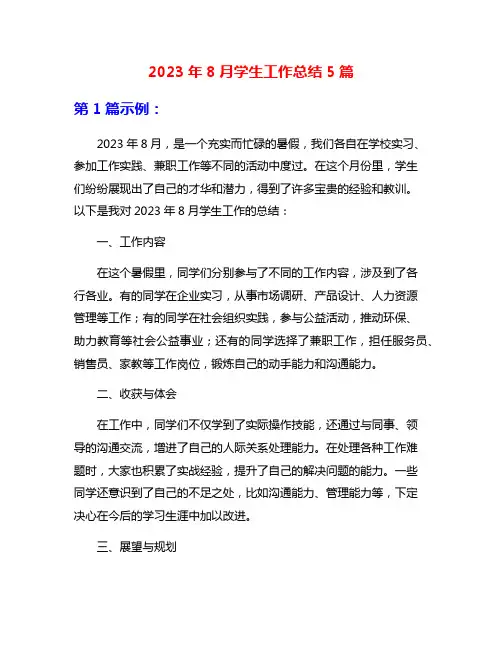 2023 年 8 月学生工作总结 5 篇

第 1 篇示例：

2023 年 8 月，是一个充实而忙碌的暑假，我们各自在学校实习、参加工作实践、兼职工作等不同的活动中度过。在这个月份里，学生们纷纷展现出了自己的才华和潜力，得到了许多宝贵的经验和教训。以下是我对 2023 年 8 月学生工作的总结：

一、工作内容

在这个暑假里，同学们分别参与了不同的工作内容，涉及到了各行各业。有的同学在企业实习，从事市场调研、产品设计、人力资源管理等工作；有的同学在社会组织实践，参与公益活动，推动环保、助力教育等社会公益事业；还有的同学选择了兼职工作，担任服务员、销售员、家教等工作岗位，锻炼自己的动手能力和沟通能力。

二、收获与体会

在工作中，同学们不仅学到了实际操作技能，还通过与同事、领导的沟通交流，增进了自己的人际关系处理能力。在处理各种工作难题时，大家也积累了实战经验，提升了自己的解决问题的能力。一些同学还意识到了自己的不足之处，比如沟通能力、管理能力等，下定决心在今后的学习生涯中加以改进。

三、展望与规划